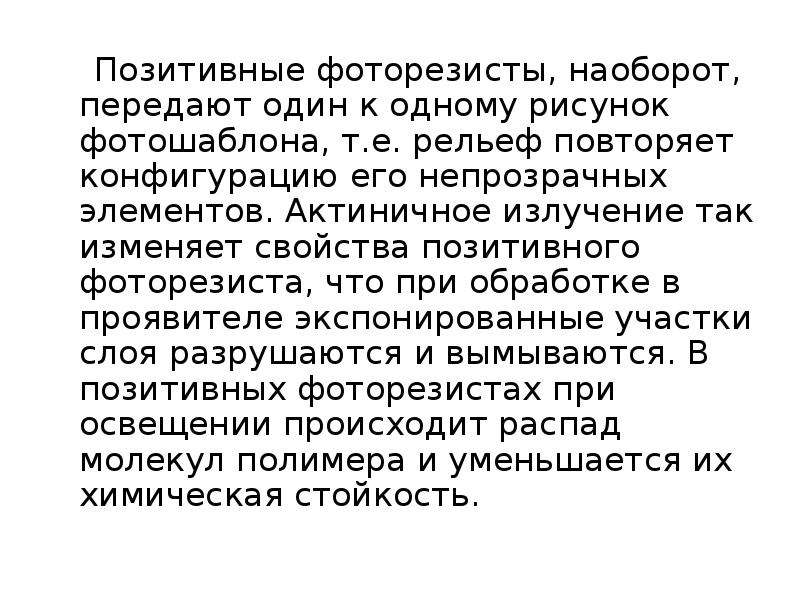 Позитивные фоторезисты, наоборот, передают один к одному рисунок фотошаблона, т.е. рельеф повторяет конфигурацию его непрозрачных элементов. Актиничное излучение так изменяет свойства позитивного фоторезиста, что при обработке в проявителе экспонированные участки слоя разрушаются и вымываются. В позитивных фоторезистах при освещении происходит распад молекул полимера и уменьшается их химическая стойкость.